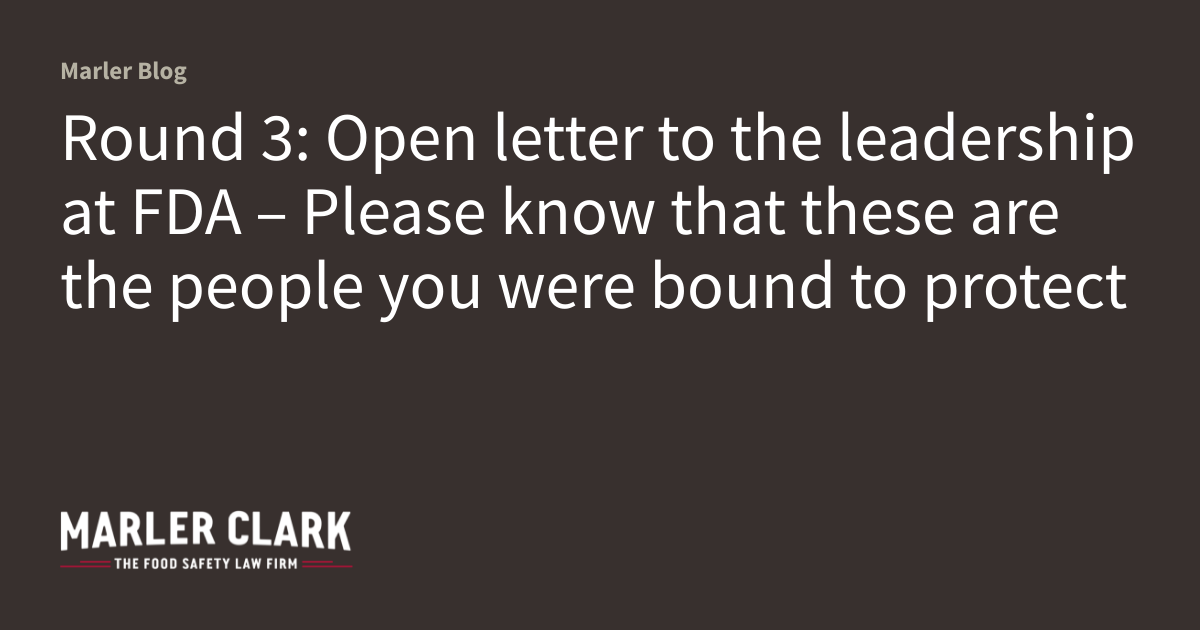 Marler Blog

Round 3: Open letter to the leadership at FDA – Please know that these are the people you were bound to protect

MARLER CLARK
THE FOOD SAFETY LAW FIRM